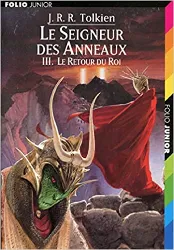 FOLIO JUNIOR

J. R. R. Tolkien

LE SEIGNEUR DES ANNEAUX

III. LE RETOUR DU ROI

FOLIO JUNIOR